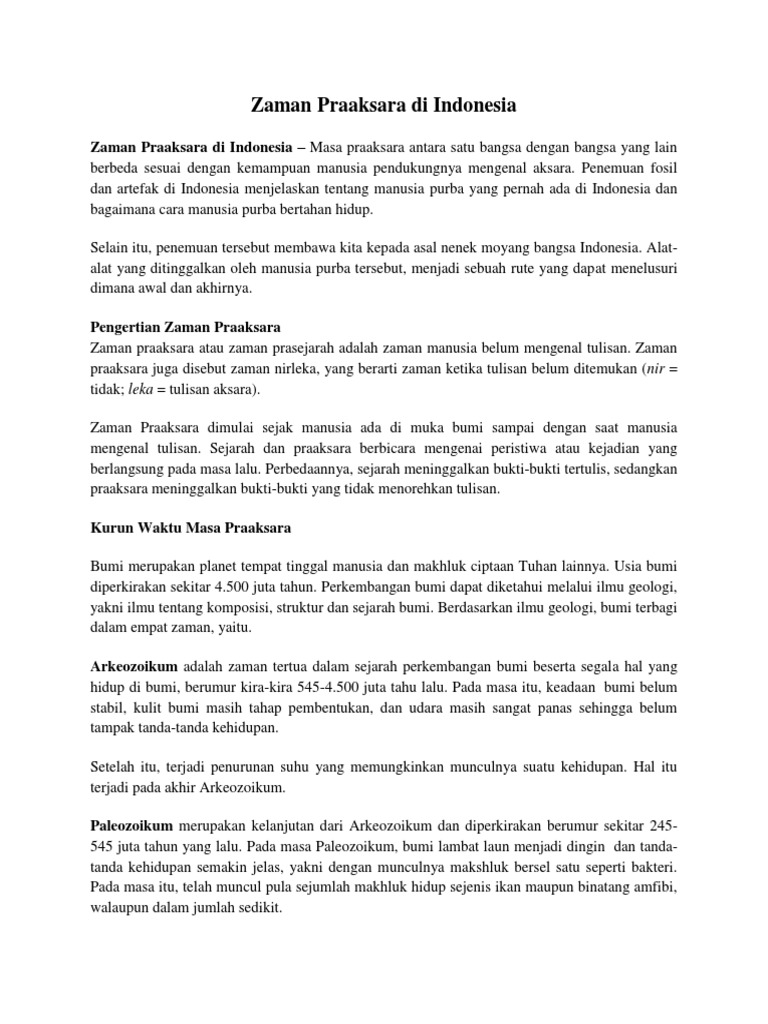 Zaman Praaksara di Indonesia

Zaman Praaksara di Indonesia – Masa praaksara antara satu bangsa dengan bangsa yang lain berbeda sesuai dengan kemampuan manusia pendukungnya mengenal aksara. Penemuan fosil dan artefak di Indonesia menjelaskan tentang manusia purba yang pernah ada di Indonesia dan bagaimana cara manusia purba bertahan hidup.

Selain itu, penemuan tersebut membawa kita kepada asal nenek moyang bangsa Indonesia. Alat-alat yang ditinggalkan oleh manusia purba tersebut, menjadi sebuah rute yang dapat menelusuri dimana awal dan akhirnya.

Pengertian Zaman Praaksara
Zaman praaksara atau zaman prasejarah adalah zaman manusia belum mengenal tulisan. Zaman praaksara juga disebut zaman nirleka, yang berarti zaman ketika tulisan belum ditemukan (nir = tidak; leka = tulisan aksara).

Zaman Praaksara dimulai sejak manusia ada di muka bumi sampai dengan saat manusia mengenal tulisan. Sejarah dan praaksara berbicara mengenai peristiwa atau kejadian yang berlangsung pada masa lalu. Perbedaannya, sejarah meninggalkan bukti-bukti tertulis, sedangkan praaksara meninggalkan bukti-bukti yang tidak menorehkan tulisan.

Kurun Waktu Masa Praaksara

Bumi merupakan planet tempat tinggal manusia dan makhluk ciptaan Tuhan lainnya. Usia bumi diperkirakan sekitar 4.500 juta tahun. Perkembangan bumi dapat diketahui melalui ilmu geologi, yakni ilmu tentang komposisi, struktur dan sejarah bumi. Berdasarkan ilmu geologi, bumi terbagi dalam empat zaman, yaitu.

Arkeozoikum adalah zaman tertua dalam sejarah perkembangan bumi beserta segala hal yang hidup di bumi, berumur kira-kira 545-4.500 juta tahu lalu. Pada masa itu, keadaan bumi belum stabil, kulit bumi masih tahap pembentukan, dan udara masih sangat panas sehingga belum tampak tanda-tanda kehidupan.

Setelah itu, terjadi penurunan suhu yang memungkinkan munculnya suatu kehidupan. Hal itu terjadi pada akhir Arkeozoikum.

Paleozoikum merupakan kelanjutan dari Arkeozoikum dan diperkirakan berumur sekitar 245-545 juta tahun yang lalu. Pada masa Paleozoikum, bumi lambat laun menjadi dingin dan tanda-tanda kehidupan semakin jelas, yakni dengan munculnya makshluk bersel satu seperti bakteri. Pada masa itu, telah muncul pula sejumlah makhluk hidup sejenis ikan maupun binatang amfibi, walaupun dalam jumlah sedikit.